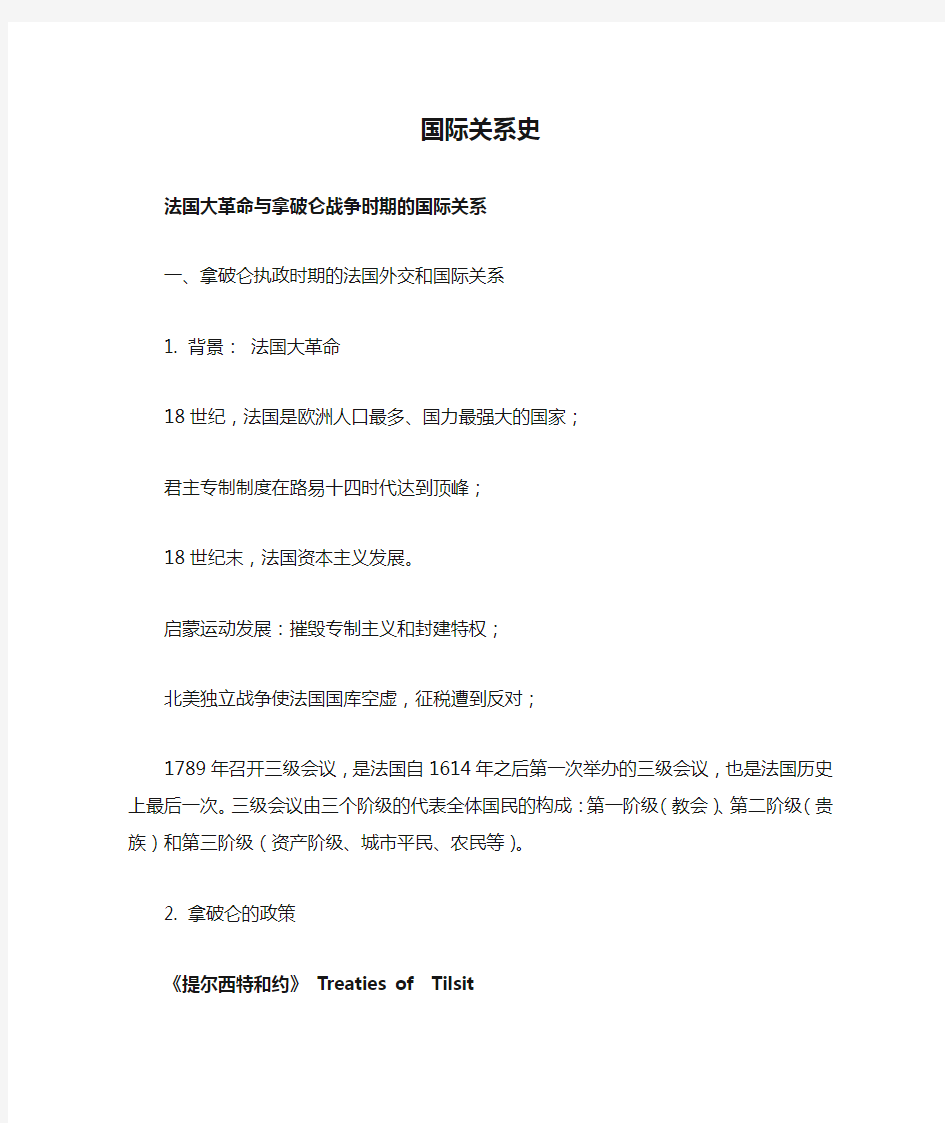 国际关系史

法国大革命与拿破仑战争时期的国际关系

一、拿破仑执政时期的法国外交和国际关系

1. 背景： 法国大革命

18世纪，法国是欧洲人口最多、国力最强大的国家；

君主专制制度在路易十四时代达到顶峰；

18世纪末，法国资本主义发展。

启蒙运动发展：摧毁专制主义和封建特权；

北美独立战争使法国国库空虚，征税遭到反对；

1789年召开三级会议，是法国自1614年之后第一次举办的三级会议，也是法国历史上最后一次。三级会议由三个阶级的代表全体国民的构成：第一阶级（教会）、第二阶级（贵族）和第三阶级（资产阶级、城市平民、农民等）。

2. 拿破仑的政策

《提尔西特和约》 Treaties of Tilsit